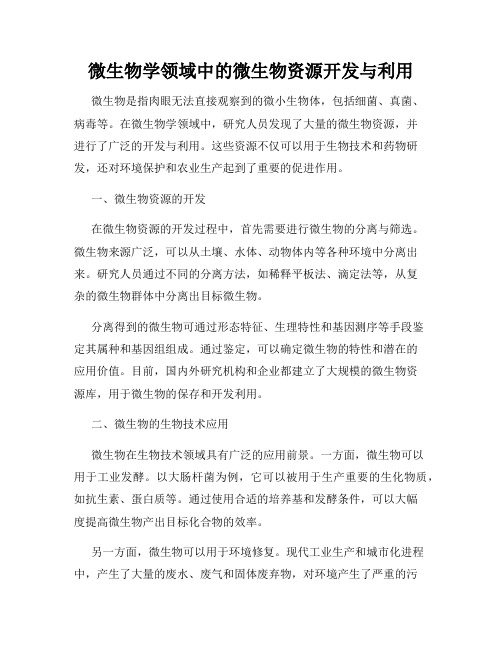 微生物学领域中的微生物资源开发与利用

微生物是指肉眼无法直接观察到的微小生物体，包括细菌、真菌、病毒等。在微生物学领域中，研究人员发现了大量的微生物资源，并进行了广泛的开发与利用。这些资源不仅可以用于生物技术和药物研发，还对环境保护和农业生产起到了重要的促进作用。

一、微生物资源的开发

在微生物资源的开发过程中，首先需要进行微生物的分离与筛选。微生物来源广泛，可以从土壤、水体、动物体内等各种环境中分离出来。研究人员通过不同的分离方法，如稀释平板法、滴定法等，从复杂的微生物群体中分离出目标微生物。

分离得到的微生物可通过形态特征、生理特性和基因测序等手段鉴定其属种和基因组组成。通过鉴定，可以确定微生物的特性和潜在的应用价值。目前，国内外研究机构和企业都建立了大规模的微生物资源库，用于微生物的保存和开发利用。

二、微生物的生物技术应用

微生物在生物技术领域具有广泛的应用前景。一方面，微生物可以用于工业发酵。以大肠杆菌为例，它可以被用于生产重要的生化物质，如抗生素、蛋白质等。通过使用合适的培养基和发酵条件，可以大幅度提高微生物产出目标化合物的效率。

另一方面，微生物可以用于环境修复。现代工业生产和城市化进程中，产生了大量的废水、废气和固体废弃物，对环境产生了严重的污